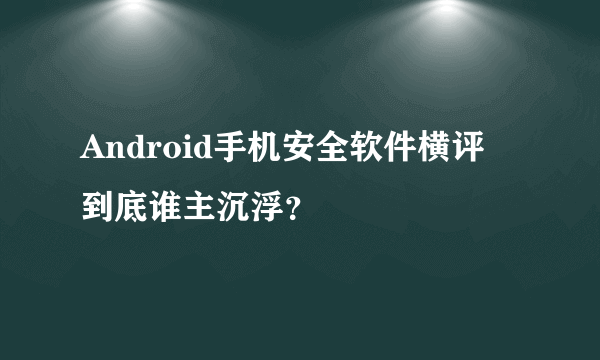 Android手机安全软件横评 到底谁主沉浮？